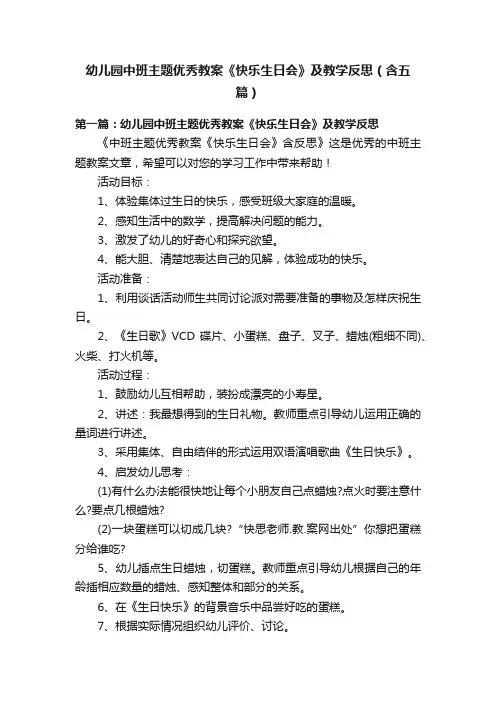 幼儿园中班主题优秀教案《快乐生日会》及教学反思（含五篇）

第一篇：幼儿园中班主题优秀教案《快乐生日会》及教学反思

《中班主题优秀教案《快乐生日会》含反思》这是优秀的中班主题教案文章，希望可以对您的学习工作中带来帮助！

活动目标：

1、体验集体过生日的快乐，感受班级大家庭的温暖。

2、感知生活中的数学，提高解决问题的能力。

3、激发了幼儿的好奇心和探究欲望。

4、能大胆、清楚地表达自己的见解，体验成功的快乐。

活动准备：

1、利用谈话活动师生共同讨论派对需要准备的事物及怎样庆祝生日。

2、《生日歌》VCD 碟片、小蛋糕、盘子、叉子、蜡烛(粗细不同)、火柴、打火机等。

活动过程：

1、鼓励幼儿互相帮助，装扮成漂亮的小寿星。

2、讲述：我最想得到的生日礼物。教师重点引导幼儿运用正确的量词进行讲述。

3、采用集体、自由结伴的形式运用双语演唱歌曲《生日快乐》。

4、启发幼儿思考：

(1)有什么办法能很快地让每个小朋友自己点蜡烛?点火时要注意什么?要点几根蜡烛?

(2)一块蛋糕可以切成几块?“快思老师.教.案网出处”你想把蛋糕分给谁吃?

5、幼儿插点生日蜡烛，切蛋糕。教师重点引导幼儿根据自己的年龄插相应数量的蜡烛、感知整体和部分的关系。

6、在《生日快乐》的背景音乐中品尝好吃的蛋糕。

7、根据实际情况组织幼儿评价、讨论。